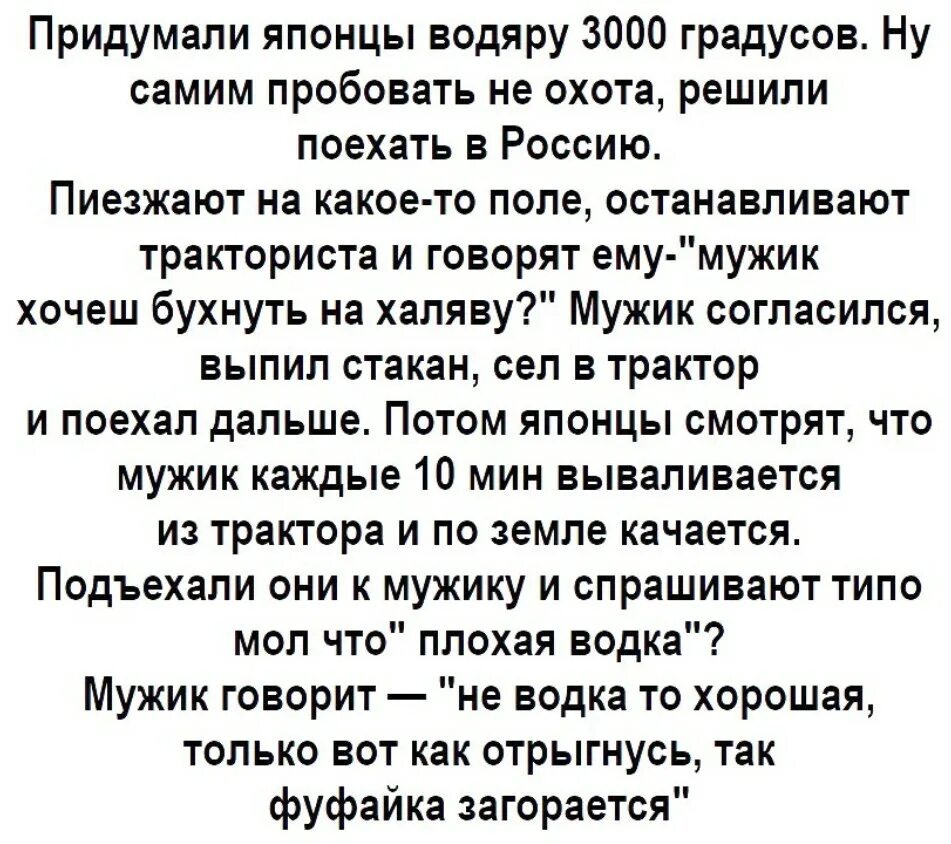 Придумали японцы водяру 3000 градусов. Ну самим пробовать не охота, решили поехать в Россию.
Пиезжают на какое-то поле, останавливают тракториста и говорят ему-"мужик хочеш бухнуть на халяву?" Мужик согласился, выпил стакан, сел в трактор и поехал дальше. Потом японцы смотрят, что мужик каждые 10 мин вываливается из трактора и по земле качается.
Подъехали они к мужику и спрашивают типо мол что" плохая водка"?
Мужик говорит — "не водка то хорошая, только вот как отрыгнусь, так фуфайка загорается"